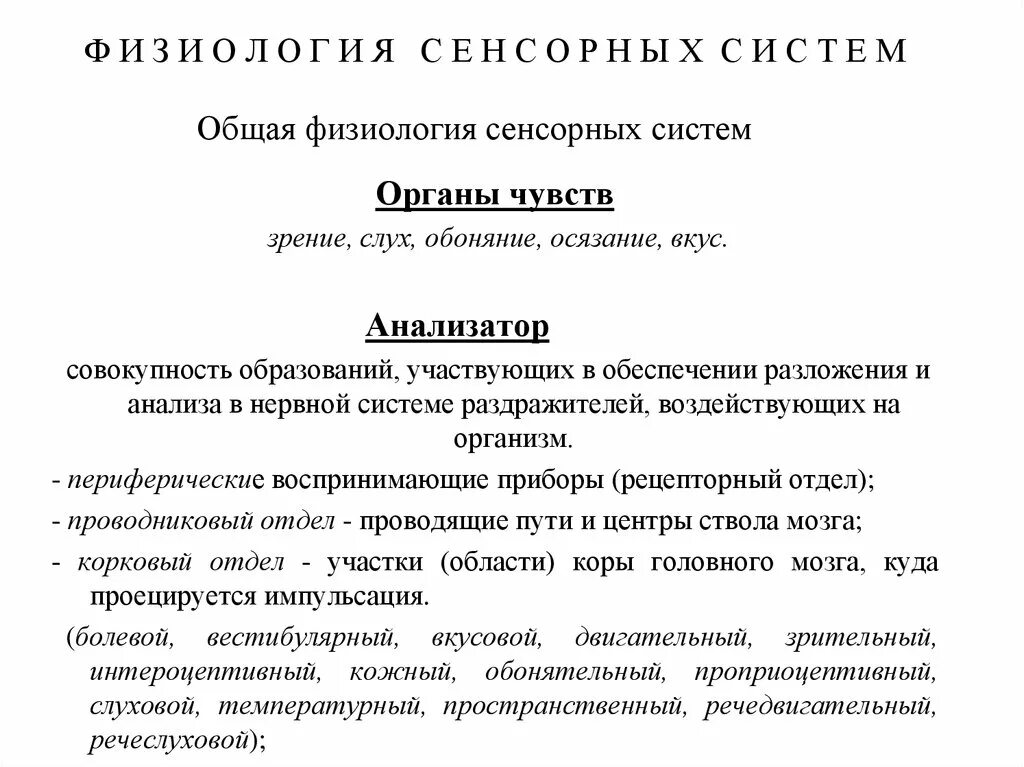 ФИЗИОЛОГИЯ СЕНСОРНЫХ СИСТЕМ

Общая физиология сенсорных систем

Органы чувств

зрение, слух, обоняние, осязание, вкус.

Анализатор

совокупность образований, участвующих в обеспечении разложения и анализа в нервной системе раздражителей, воздействующих на организм.

- периферические воспринимающие приборы (рецепторный отдел);

- проводниковый отдел - проводящие пути и центры ствола мозга;

- корковый отдел - участки (области) коры головного мозга, куда проецируется импульсация.

(болевой, вестибулярный, вкусовой, двигательный, зрительный, интероцептивный, кожный, обонятельный, проприоцептивный, слуховой, температурный, пространственный, речедвигательный, речеслуховой);